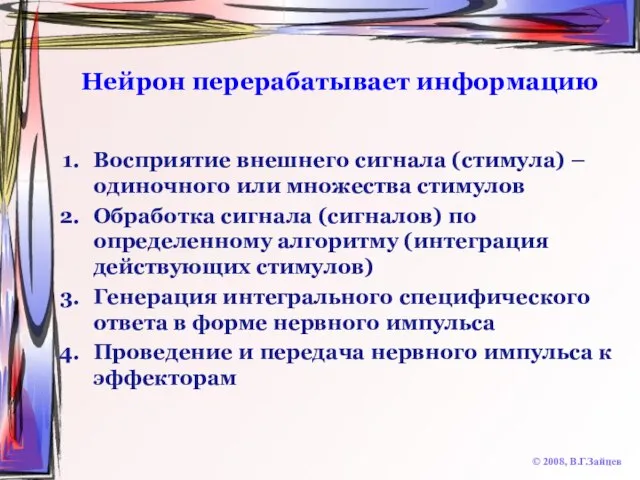 Нейрон перерабатывает информацию

1. Восприятие внешнего сигнала (стимула) – одиночного или множества стимулов
2. Обработка сигнала (сигналов) по определенному алгоритму (интеграция действующих стимулов)
3. Генерация интегрального специфического ответа в форме нервного импульса
4. Проведение и передача нервного импульса к эффекторам

© 2008, В.Г.Зайцев